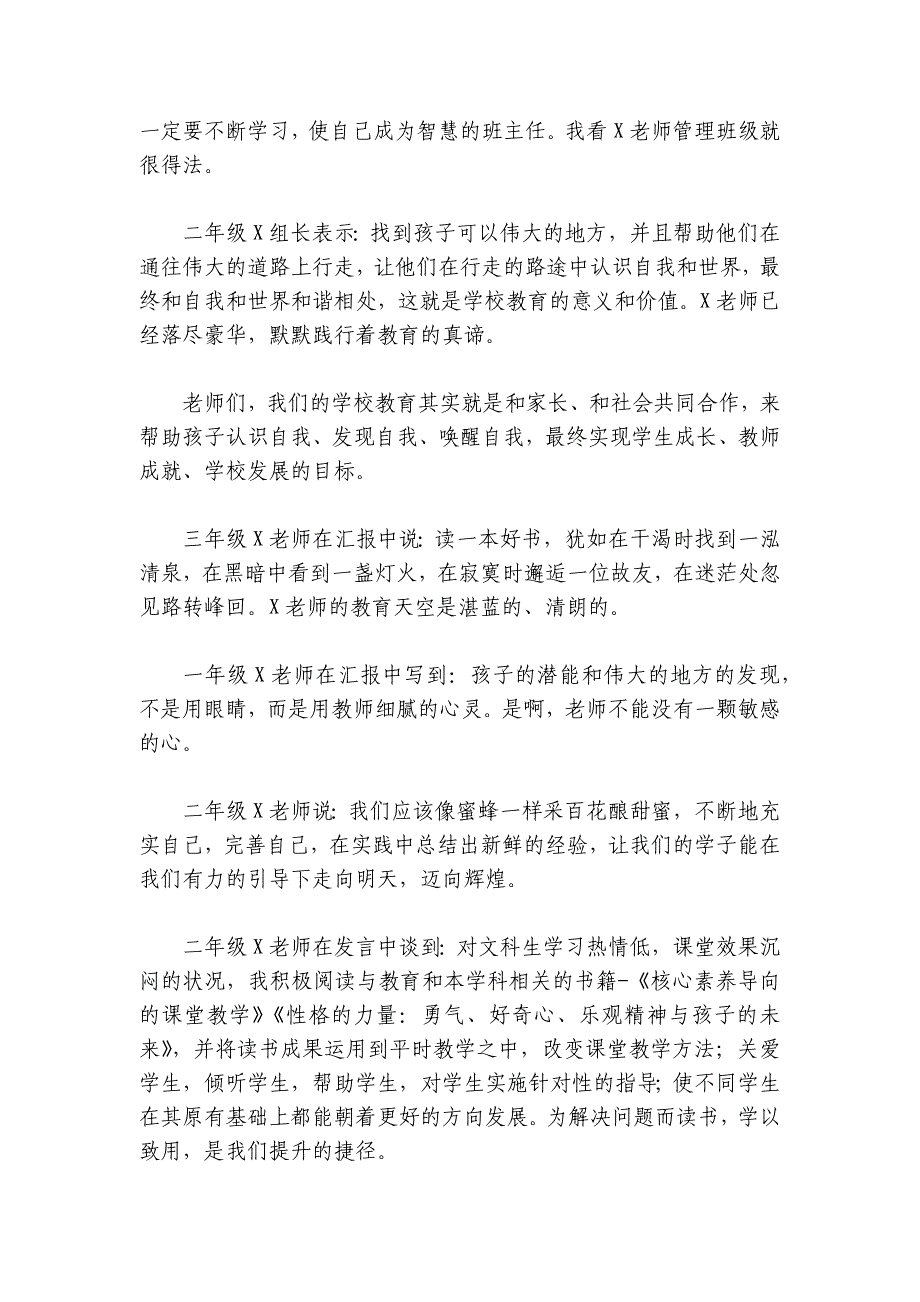 一定要不断学习，使自己成为智慧的班主任。我看X老师管理班级就很得法。

二年级X组长表示：找到孩子可以伟大的地方，并且帮助他们在通往伟大的道路上行走，让他们在行走的路途中认识自我和世界，最终和自我和世界和谐相处，这就是学校教育的意义和价值。X老师已经落尽豪华，默默践行着教育的真谛。

老师们，我们的学校教育其实就是和家长、和社会共同合作，来帮助孩子认识自我、发现自我、唤醒自我，最终实现学生成长、教师成就、学校发展的目标。

三年级X老师在汇报中说：读一本好书，犹如在干渴时找到一泓清泉，在黑暗中看到一盏灯火，在寂寞时邂逅一位故友，在迷茫处忽见路转峰回。X老师的教育天空是湛蓝的、清朗的。

一年级X老师在汇报中写到：孩子的潜能和伟大的地方的发现，不是用眼睛，而是用教师细腻的心灵。是啊，老师不能没有一颗敏感的心。

二年级X老师说：我们应该像蜜蜂一样采百花酿甜蜜，不断地充实自己，完善自己，在实践中总结出新鲜的经验，让我们的学子能在我们有力的引导下走向明天，迈向辉煌。

二年级X老师在发言中谈到：对文科生学习热情低，课堂效果沉闷的状况，我积极阅读与教育和本学科相关的书籍-《核心素养导向的课堂教学》《性格的力量：勇气、好奇心、乐观精神与孩子的未来》，并将读书成果运用到平时教学之中，改变课堂教学方法；关爱学生，倾听学生，帮助学生，对学生实施针对性的指导；使不同学生在其原有基础上都能朝着更好的方向发展。为解决问题而读书，学以致用，是我们提升的捷径。